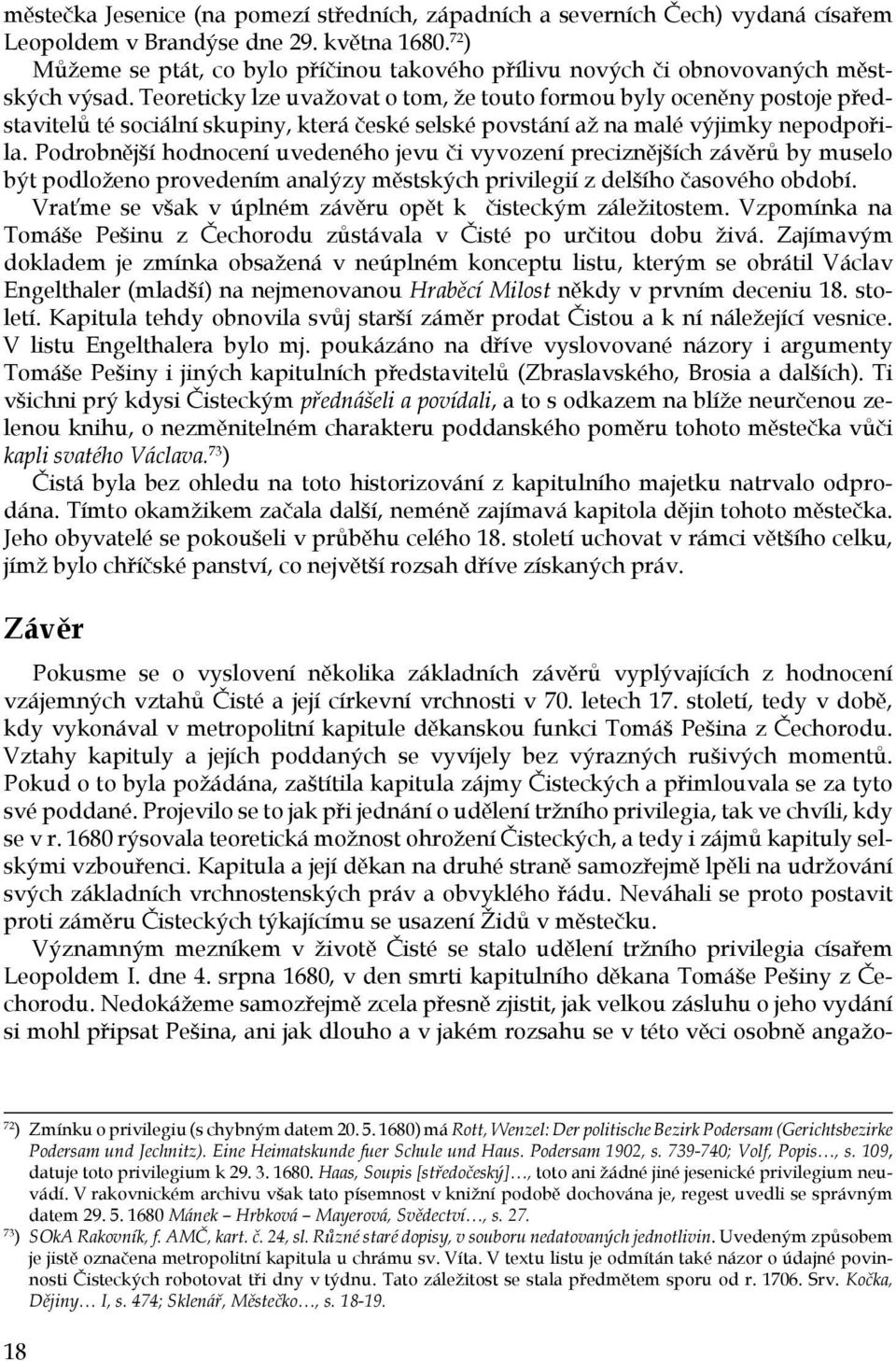 městečka Jesenice (na pomezí středních, západních a severních Čech) vydaná císařem Leopoldem v Brandýse dne 29. května 1680.$^{72}$)

Můžeme se ptát, co bylo příčinou takového přílivu nových či obnovovaných městských výsad. Teoreticky lze uvažovat o tom, že touto formou byly oceněny postoje představitelů té sociální skupiny, která české selské povstání až na malé výjimky nepodpořila. Podrobnější hodnocení uvedeného jevu či vyvození preciznějších závěrů by muselo být podloženo provedením analýzy městských privilegií z delšího časového období.

Vraťme se však v úplném závěru opět k čisteckým záležitostem. Vzpomínka na Tomáše Pešinu z Čechorodu zůstávala v Čisté po určitou dobu živá. Zajímavým dokladem je zmínka obsažená v neúplném konceptu listu, kterým se obrátil Václav Engelthaler (mladší) na nejmenovanou Hraběcí Milost někdy v prvním deceniu 18. století. Kapitula tehdy obnovila svůj starší záměr prodat Čistou a k ní náležející vesnice. V listu Engelthalera bylo mj. poukázáno na dříve vyslovované názory i argumenty Tomáše Pešiny i jiných kapitulních představitelů (Zbraslavského, Brosia a dalších). Ti všichni prý kdysi Čisteckým přednášeli a povídali, a to s odkazem na blíže neurčenou zelenou knihu, o nezměnitelném charakteru poddanského poměru tohoto městečka vůči kapli svatého Václava.$^{73}$)

Čistá byla bez ohledu na toto historizování z kapitulního majetku natrvalo odprodána. Tímto okamžikem začala další, neméně zajímavá kapitola dějin tohoto městečka. Jeho obyvatelé se pokoušeli v průběhu celého 18. století uchovat v rámci většího celku, jímž bylo chříčské panství, co největší rozsah dříve získaných práv.

Závěr

Pokusme se o vyslovení několika základních závěrů vyplývajících z hodnocení vzájemných vztahů Čisté a její církevní vrchnosti v 70. letech 17. století, tedy v době, kdy vykonával v metropolitní kapitule děkanskou funkci Tomáš Pešina z Čechorodu. Vztahy kapituly a jejích poddaných se vyvíjely bez výrazných rušivých momentů. Pokud o to byla požádána, zaštítila kapitula zájmy Čisteckých a přimlouvala se za tyto své poddané. Projevilo se to jak při jednání o udělení tržního privilegia, tak ve chvíli, kdy se v r. 1680 rýsovala teoretická možnost ohrožení Čisteckých, a tedy i zájmů kapituly selskými vzbouřenci. Kapitula a její děkan na druhé straně samozřejmě lpěli na udržování svých základních vrchnostenských práv a obvyklého řádu. Neváhali se proto postavit proti záměru Čisteckých týkajícímu se usazení Židů v městečku.

Významným mezníkem v životě Čisté se stalo udělení tržního privilegia císařem Leopoldem I. dne 4. srpna 1680, v den smrti kapitulního děkana Tomáše Pešiny z Čechorodu. Nedokážeme samozřejmě zcela přesně zjistit, jak velkou zásluhu o jeho vydání si mohl připsat Pešina, ani jak dlouho a v jakém rozsahu se v této věci osobně angažo-

$^{72}$) Zmínku o privilegiu (s chybným datem 20. 5. 1680) má Rott, Wenzel: Der politische Bezirk Podersam (Gerichtsbezirke Podersam und Jechnitz). Eine Heimatskunde fuer Schule und Haus. Podersam 1902, s. 739-740; Volf, Popis…, s. 109, datuje toto privilegium k 29. 3. 1680. Haas, Soupis [středočeský]…, toto ani žádné jiné jesenické privilegium neuvádí. V rakovnickém archivu však tato písemnost v knižní podobě dochována je, regest uvedli se správným datem 29. 5. 1680 Mánek – Hrbková – Mayerová, Svědectví…, s. 27.

$^{73}$) SOkA Rakovník, f. AMČ, kart. č. 24, sl. Různé staré dopisy, v souboru nedatovaných jednotlivin. Uvedeným způsobem je jistě označena metropolitní kapitula u chrámu sv. Víta. V textu listu je odmítán také názor o údajné povinnosti Čisteckých robotovat tři dny v týdnu. Tato záležitost se stala předmětem sporu od r. 1706. Srv. Kočka, Dějiny… I, s. 474; Sklenář, Městečko…, s. 18-19.

18